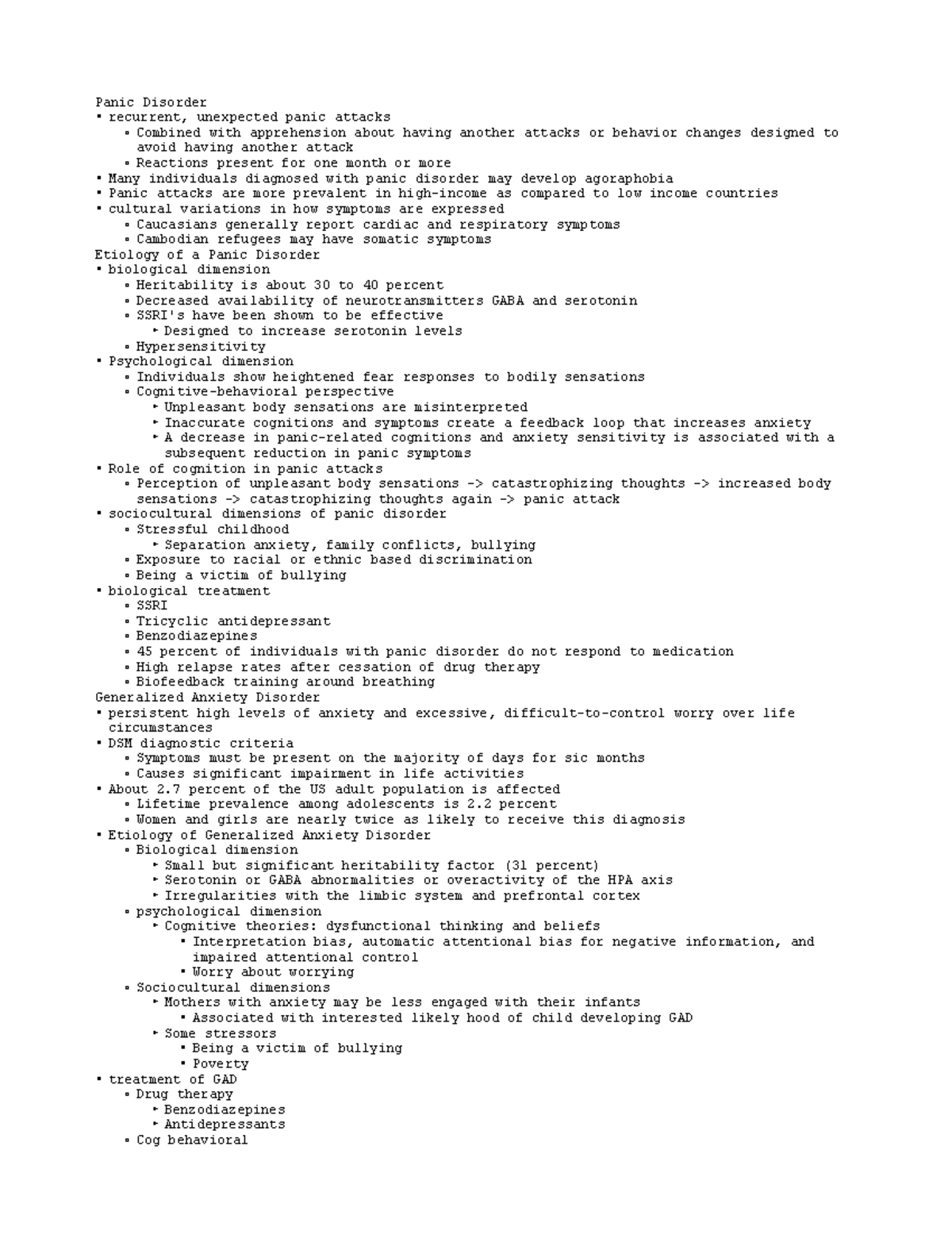 Panic Disorder
• recurrent, unexpected panic attacks
• Combined with apprehension about having another attacks or behavior changes designed to avoid having another attack
• Reactions present for one month or more
• Many individuals diagnosed with panic disorder may develop agoraphobia
• Panic attacks are more prevalent in high-income as compared to low income countries
• cultural variations in how symptoms are expressed
• Caucasians generally report cardiac and respiratory symptoms
• Cambodian refugees may have somatic symptoms
Etiology of a Panic Disorder
• biological dimension
• Heritability is about 30 to 40 percent
• Decreased availability of neurotransmitters GABA and serotonin
• SSRI's have been shown to be effective
‣ Designed to increase serotonin levels
• Hypersensitivity
• Psychological dimension
• Individuals show heightened fear responses to bodily sensations
• Cognitive-behavioral perspective
‣ Unpleasant body sensations are misinterpreted
‣ Inaccurate cognitions and symptoms create a feedback loop that increases anxiety
‣ A decrease in panic-related cognitions and anxiety sensitivity is associated with a subsequent reduction in panic symptoms
• Role of cognition in panic attacks
• Perception of unpleasant body sensations -> catastrophizing thoughts -> increased body sensations -> catastrophizing thoughts again -> panic attack
• sociocultural dimensions of panic disorder
• Stressful childhood
‣ Separation anxiety, family conflicts, bullying
• Exposure to racial or ethnic based discrimination
• Being a victim of bullying
• biological treatment
• SSRI
• Tricyclic antidepressant
• Benzodiazepines
• 45 percent of individuals with panic disorder do not respond to medication
• High relapse rates after cessation of drug therapy
• Biofeedback training around breathing
Generalized Anxiety Disorder
• persistent high levels of anxiety and excessive, difficult-to-control worry over life circumstances
• DSM diagnostic criteria
• Symptoms must be present on the majority of days for sic months
• Causes significant impairment in life activities
• About 2.7 percent of the US adult population is affected
• Lifetime prevalence among adolescents is 2.2 percent
• Women and girls are nearly twice as likely to receive this diagnosis
• Etiology of Generalized Anxiety Disorder
• Biological dimension
‣ Small but significant heritability factor (31 percent)
‣ Serotonin or GABA abnormalities or overactivity of the HPA axis
‣ Irregularities with the limbic system and prefrontal cortex
• psychological dimension
‣ Cognitive theories: dysfunctional thinking and beliefs
• Interpretation bias, automatic attentional bias for negative information, and impaired attentional control
• Worry about worrying
• Sociocultural dimensions
‣ Mothers with anxiety may be less engaged with their infants
• Associated with interested likely hood of child developing GAD
‣ Some stressors
• Being a victim of bullying
• Poverty
• treatment of GAD
• Drug therapy
‣ Benzodiazepines
‣ Antidepressants
• Cog behavioral